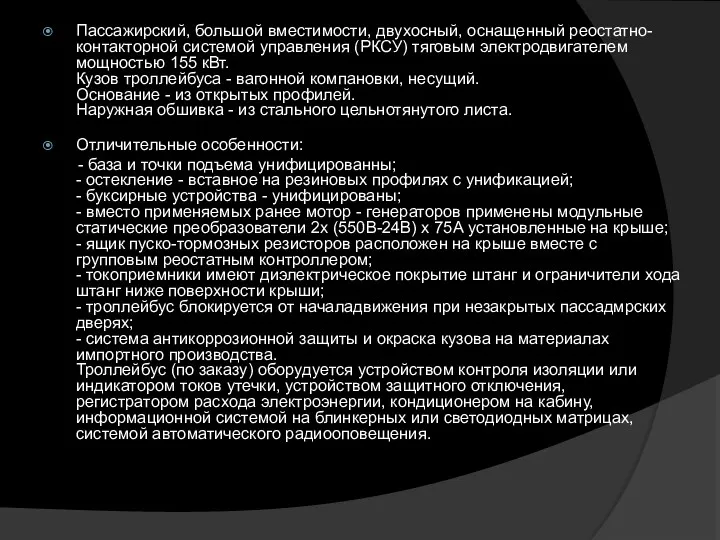 Пассажирский, большой вместимости, двухосный, оснащенный реостатно-контакторной системой управления (РКСУ) тяговым электродвигателем мощностью 155 кВт.
Кузов троллейбуса - вагонной компановки, несущий.
Основание - из открытых профилей.
Наружная обшивка - из стального цельнотянутого листа.

Отличительные особенности:
- база и точки подъема унифицированны;
- остекление - вставное на резиновых профилях с унификацией;
- буксирные устройства - унифицированы;
- вместо применяемых ранее мотор - генераторов применены модульные статические преобразователи 2х (550В-24В) х 75А установленные на крыше;
- ящик пуско-тормозных резисторов расположен на крыше вместе с групповым реостатным контроллером;
- токоприемники имеют диэлектрическое покрытие штанг и ограничители хода штанг ниже поверхности крыши;
- троллейбус блокируется от началадвижения при незакрытых пассадмрских дверях;
- система антикоррозионной защиты и окраска кузова на материалах импортного производства.
Троллейбус (по заказу) оборудуется устройством контроля изоляции или индикатором токов утечки, устройством защитного отключения, регистратором расхода электроэнергии, кондиционером на кабину, информационной системой на блинкерных или светодиодных матрицах, системой автоматического радиооповещения.